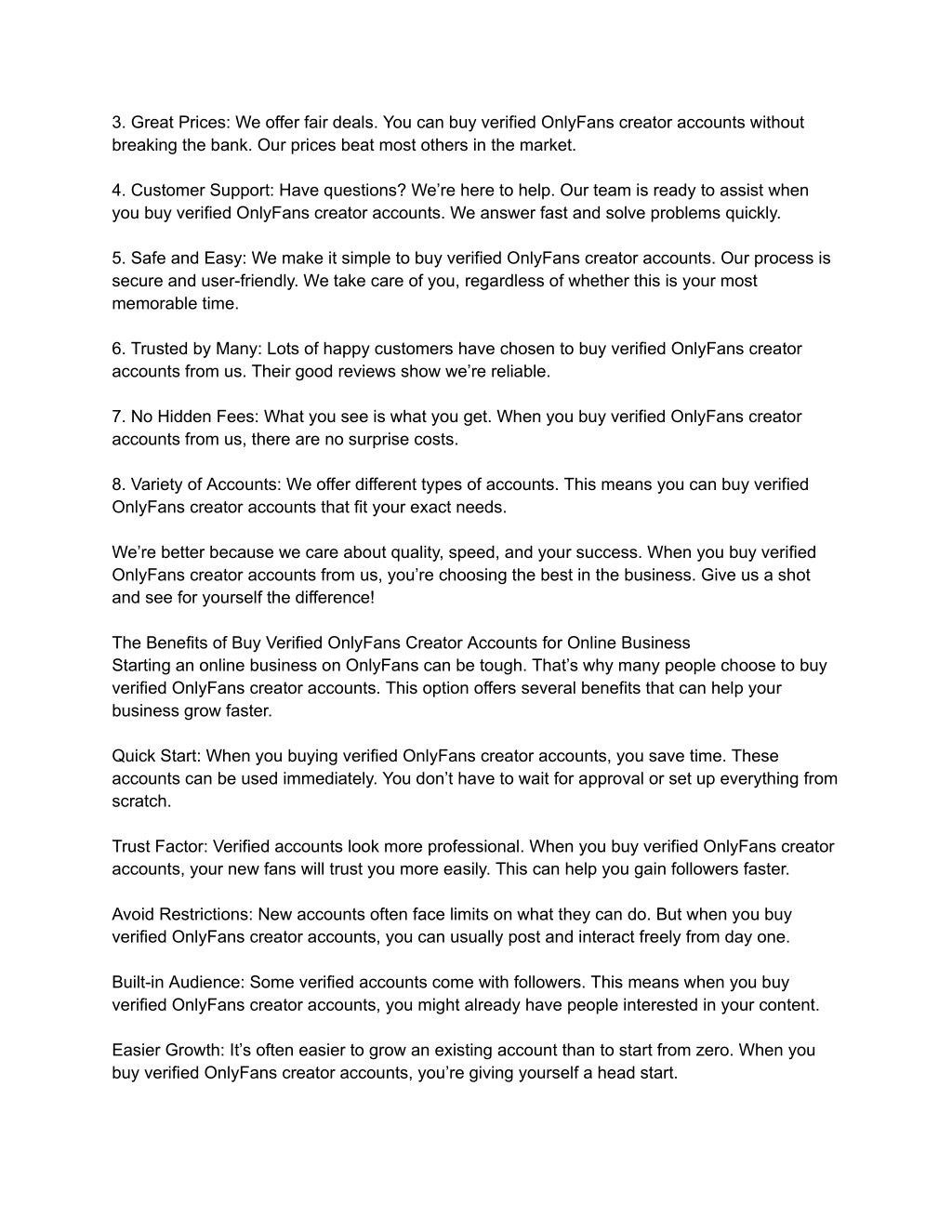 3. Great Prices: We offer fair deals. You can buy verified OnlyFans creator accounts without breaking the bank. Our prices beat most others in the market.

4. Customer Support: Have questions? We're here to help. Our team is ready to assist when you buy verified OnlyFans creator accounts. We answer fast and solve problems quickly.

5. Safe and Easy: We make it simple to buy verified OnlyFans creator accounts. Our process is secure and user-friendly. We take care of you, regardless of whether this is your most memorable time.

6. Trusted by Many: Lots of happy customers have chosen to buy verified OnlyFans creator accounts from us. Their good reviews show we're reliable.

7. No Hidden Fees: What you see is what you get. When you buy verified OnlyFans creator accounts from us, there are no surprise costs.

8. Variety of Accounts: We offer different types of accounts. This means you can buy verified OnlyFans creator accounts that fit your exact needs.

We're better because we care about quality, speed, and your success. When you buy verified OnlyFans creator accounts from us, you're choosing the best in the business. Give us a shot and see for yourself the difference!

The Benefits of Buy Verified OnlyFans Creator Accounts for Online Business
Starting an online business on OnlyFans can be tough. That's why many people choose to buy verified OnlyFans creator accounts. This option offers several benefits that can help your business grow faster.

Quick Start: When you buying verified OnlyFans creator accounts, you save time. These accounts can be used immediately. You don't have to wait for approval or set up everything from scratch.

Trust Factor: Verified accounts look more professional. When you buy verified OnlyFans creator accounts, your new fans will trust you more easily. This can help you gain followers faster.

Avoid Restrictions: New accounts often face limits on what they can do. But when you buy verified OnlyFans creator accounts, you can usually post and interact freely from day one.

Built-in Audience: Some verified accounts come with followers. This means when you buy verified OnlyFans creator accounts, you might already have people interested in your content.

Easier Growth: It's often easier to grow an existing account than to start from zero. When you buy verified OnlyFans creator accounts, you're giving yourself a head start.